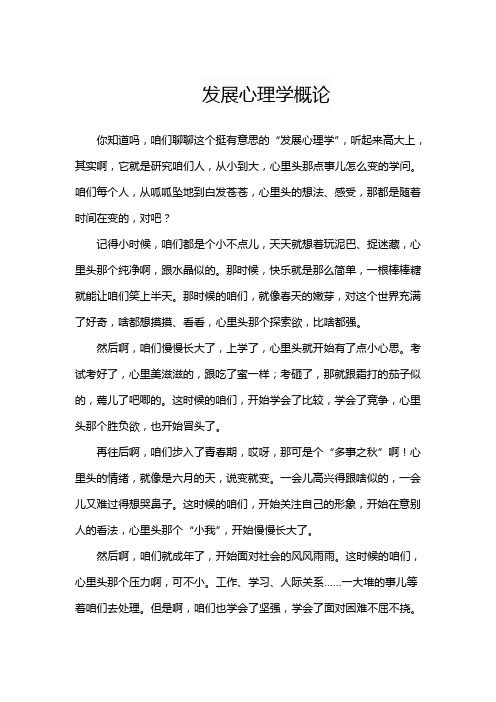 发展心理学概论

你知道吗，咱们聊聊这个挺有意思的“发展心理学”，听起来高大上，其实啊，它就是研究咱们人，从小到大，心里头那点事儿怎么变的学问。咱们每个人，从呱呱坠地到白发苍苍，心里头的想法、感受，那都是随着时间在变的，对吧？

记得小时候，咱们都是个小不点儿，天天就想着玩泥巴、捉迷藏，心里头那个纯净啊，跟水晶似的。那时候，快乐就是那么简单，一根棒棒糖就能让咱们笑上半天。那时候的咱们，就像春天的嫩芽，对这个世界充满了好奇，啥都想摸摸、看看，心里头那个探索欲，比啥都强。

然后啊，咱们慢慢长大了，上学了，心里头就开始有了点小心思。考试考好了，心里美滋滋的，跟吃了蜜一样；考砸了，那就跟霜打的茄子似的，蔫儿了吧唧的。这时候的咱们，开始学会了比较，学会了竞争，心里头那个胜负欲，也开始冒头了。

再往后啊，咱们步入了青春期，哎呀，那可是个“多事之秋”啊！心里头的情绪，就像是六月的天，说变就变。一会儿高兴得跟啥似的，一会儿又难过得想哭鼻子。这时候的咱们，开始关注自己的形象，开始在意别人的看法，心里头那个“小我”，开始慢慢长大了。

然后啊，咱们就成年了，开始面对社会的风风雨雨。这时候的咱们，心里头那个压力啊，可不小。工作、学习、人际关系……一大堆的事儿等着咱们去处理。但是啊，咱们也学会了坚强，学会了面对困难不屈不挠。